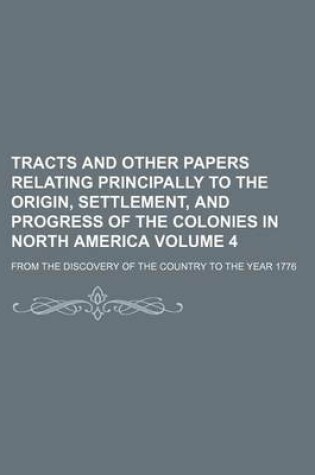 TRACTS AND OTHER PAPERS RELATING PRINCIPALLY TO THE ORIGIN, SETTLEMENT, AND PROGRESS OF THE COLONIES IN NORTH AMERICA VOLUME 4

FROM THE DISCOVERY OF THE COUNTRY TO THE YEAR 1776